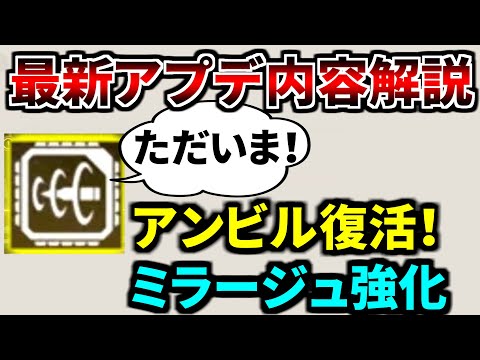 最新アプデ内容解説

ただいま!

アンビル復活!
ミラージュ強化